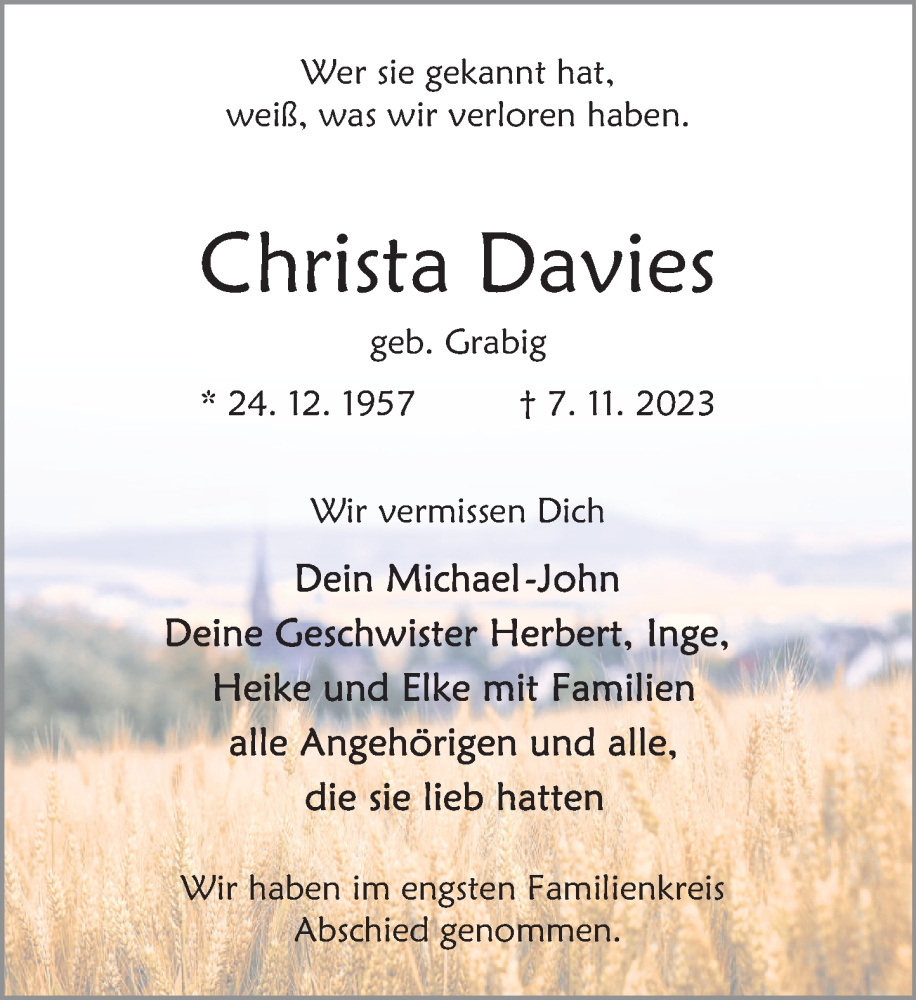 Wer sie gekannt hat,
weiß, was wir verloren haben.

Christa Davies

geb. Grabig

* 24. 12. 1957 † 7. 11. 2023

Wir vermissen Dich

Dein Michael-John
Deine Geschwister Herbert, Inge,
Heike und Elke mit Familien
alle Angehörigen und alle,
die sie lieb hatten

Wir haben im engsten Familienkreis
Abschied genommen.